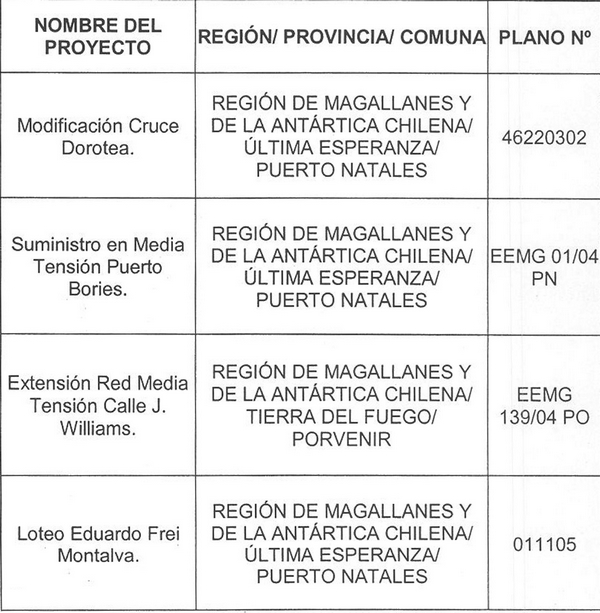 | NOMBRE DEL PROYECTO | REGIÓN/ PROVINCIA/ COMUNA | PLANO Nº |
|---|---|---|
| Modificación Cruce Dorotea. | REGIÓN DE MAGALLANES Y DE LA ANTÁRTICA CHILENA/ ÚLTIMA ESPERANZA/ PUERTO NATALES | 46220302 |
| Suministro en Media Tensión Puerto Bories. | REGIÓN DE MAGALLANES Y DE LA ANTÁRTICA CHILENA/ ÚLTIMA ESPERANZA/ PUERTO NATALES | EEMG 01/04 PN |
| Extensión Red Media Tensión Calle J. Williams. | REGIÓN DE MAGALLANES Y DE LA ANTÁRTICA CHILENA/ TIERRA DEL FUEGO/ PORVENIR | EEMG 139/04 PO |
| Loteo Eduardo Frei Montalva. | REGIÓN DE MAGALLANES Y DE LA ANTÁRTICA CHILENA/ ÚLTIMA ESPERANZA/ PUERTO NATALES | 011105 |